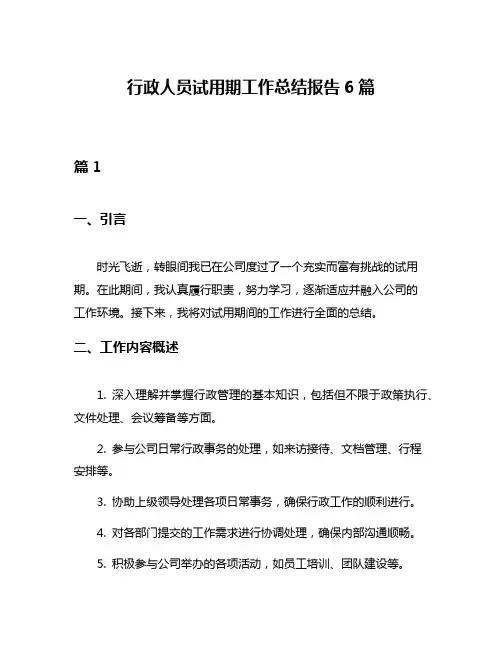 行政人员试用期工作总结报告 6 篇

篇 1

一、引言

时光飞逝，转眼间我已在公司度过了一个充实而富有挑战的试用期。在此期间，我认真履行职责，努力学习，逐渐适应并融入公司的工作环境。接下来，我将对试用期间的工作进行全面的总结。

二、工作内容概述

1. 深入理解并掌握行政管理的基本知识，包括但不限于政策执行、文件处理、会议筹备等方面。

2. 参与公司日常行政事务的处理，如来访接待、文档管理、行程安排等。

3. 协助上级领导处理各项日常事务，确保行政工作的顺利进行。

4. 对各部门提交的工作需求进行协调处理，确保内部沟通顺畅。

5. 积极参与公司举办的各项活动，如员工培训、团队建设等。